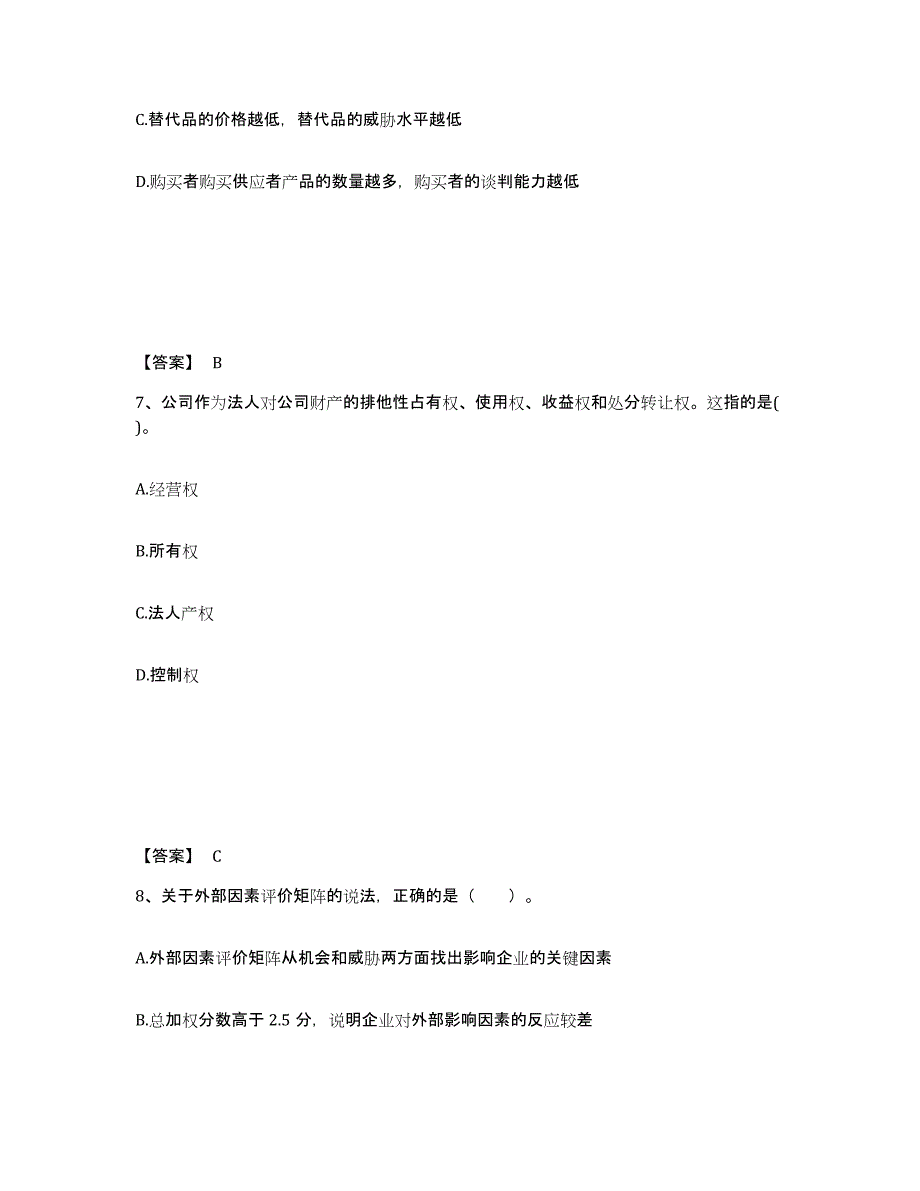 C.替代品的价格越低，替代品的威胁水平越低

D.购买者购买供应者产品的数量越多，购买者的谈判能力越低

【答案】 B

7、公司作为法人对公司财产的排他性占有权、使用权、收益权和处分转让权。这指的是( )。

A.经营权

B.所有权

C.法人产权

D.控制权

【答案】 C

8、关于外部因素评价矩阵的说法，正确的是（ ）。

A.外部因素评价矩阵从机会和威胁两方面找出影响企业的关键因素

B.总加权分数高于 2.5 分，说明企业对外部影响因素的反应较差